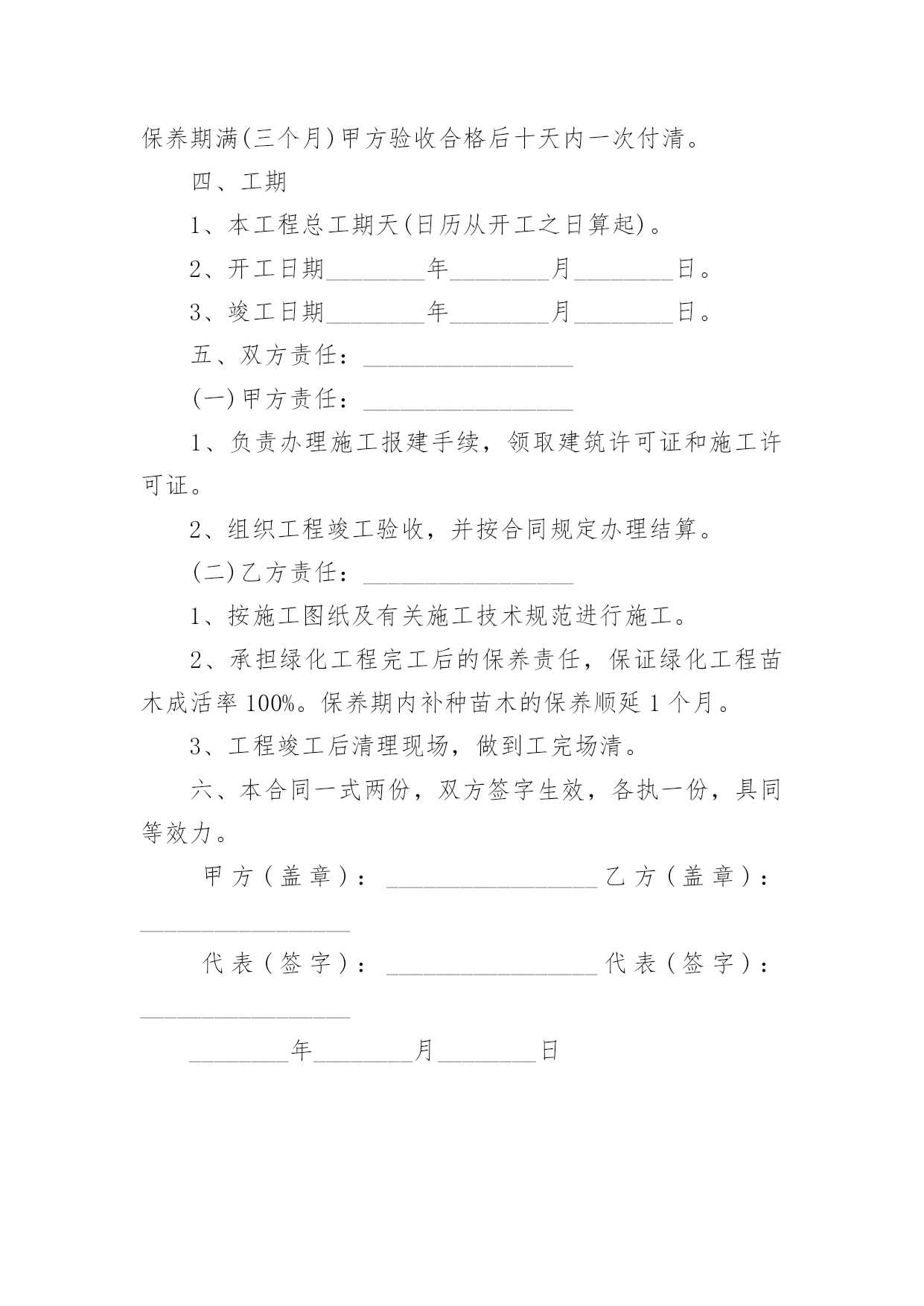 保养期满(三个月)甲方验收合格后十天内一次付清。

四、工期

1、本工程总工期天(日历从开工之日算起)。

2、开工日期________年________月________日。

3、竣工日期________年________月________日。

五、双方责任：_________________

(一)甲方责任：_________________

1、负责办理施工报建手续，领取建筑许可证和施工许可证。

2、组织工程竣工验收，并按合同规定办理结算。

(二)乙方责任：_________________

1、按施工图纸及有关施工技术规范进行施工。

2、承担绿化工程完工后的保养责任，保证绿化工程苗木成活率100%。保养期内补种苗木的保养顺延1个月。

3、工程竣工后清理现场，做到工完场清。

六、本合同一式两份，双方签字生效，各执一份，具同等效力。

甲方（盖章）：_________________乙方（盖章）：_________________

代表（签字）：_________________代表（签字）：_________________

________年________月________日